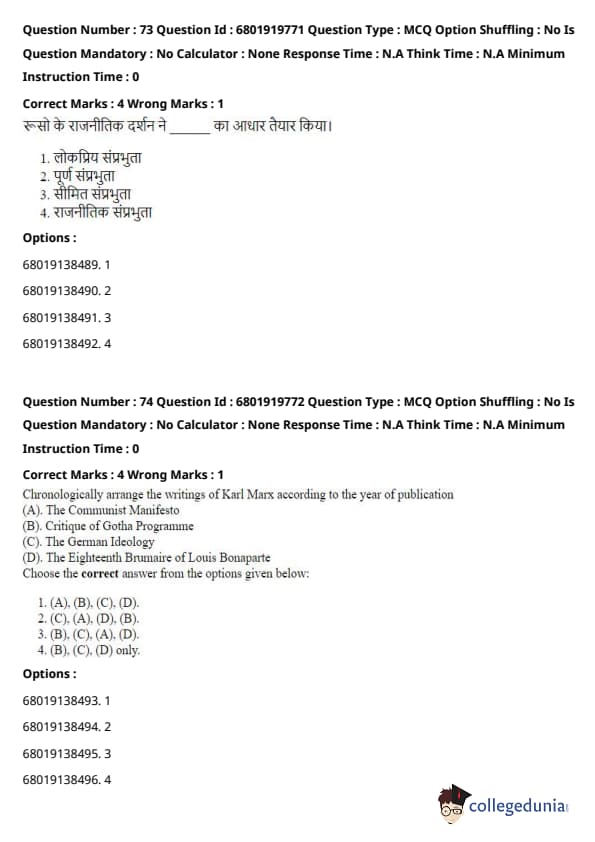 Question Number : 73 Question Id : 6801919771 Question Type : MCQ Option Shuffling : No Is Question Mandatory : No Calculator : None Response Time : N.A Think Time : N.A Minimum Instruction Time : 0

Correct Marks : 4 Wrong Marks : 1

रूसो के राजनीतिक दर्शन ने ______ का आधार तैयार किया।

1. लोकप्रिय संप्रभुता
2. पूर्ण संप्रभुता
3. सीमित संप्रभुता
4. राजनीतिक संप्रभुता

Options :

68019138489. 1

68019138490. 2

68019138491. 3

68019138492. 4

Question Number : 74 Question Id : 6801919772 Question Type : MCQ Option Shuffling : No Is Question Mandatory : No Calculator : None Response Time : N.A Think Time : N.A Minimum Instruction Time : 0

Correct Marks : 4 Wrong Marks : 1

Chronologically arrange the writings of Karl Marx according to the year of publication
(A). The Communist Manifesto
(B). Critique of Gotha Programme
(C). The German Ideology
(D). The Eighteenth Brumaire of Louis Bonaparte
Choose the correct answer from the options given below:

1. (A), (B), (C), (D).
2. (C), (A), (D), (B).
3. (B), (C), (A), (D).
4. (B), (C), (D) only.

Options :

68019138493. 1

68019138494. 2

68019138495. 3

68019138496. 4

collegedunia